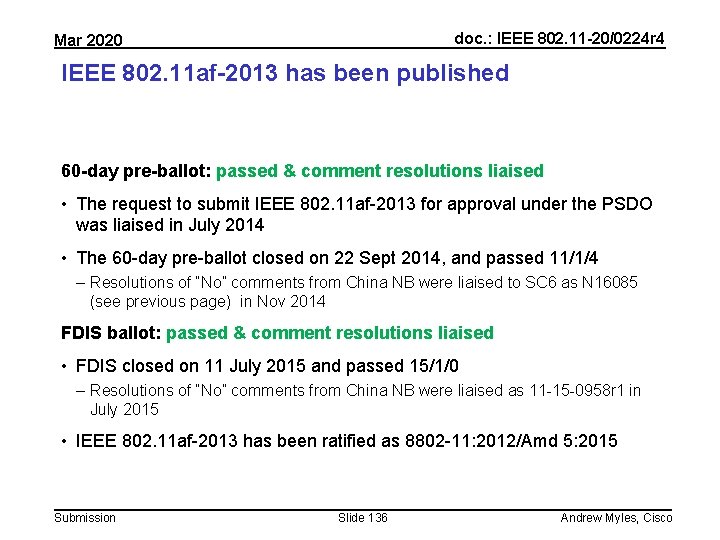 Mar 2020

doc.: IEEE 802.11-20/0224r4

IEEE 802.11af-2013 has been published

60-day pre-ballot: passed & comment resolutions liaised

• The request to submit IEEE 802.11af-2013 for approval under the PSDO was liaised in July 2014

• The 60-day pre-ballot closed on 22 Sept 2014, and passed 11/1/4

– Resolutions of "No" comments from China NB were liaised to SC6 as N16085 (see previous page) in Nov 2014

FDIS ballot: passed & comment resolutions liaised

• FDIS closed on 11 July 2015 and passed 15/1/0

– Resolutions of "No" comments from China NB were liaised as 11-15-0958r1 in July 2015

• IEEE 802.11af-2013 has been ratified as 8802-11:2012/Amd 5:2015

Submission

Slide 136

Andrew Myles, Cisco